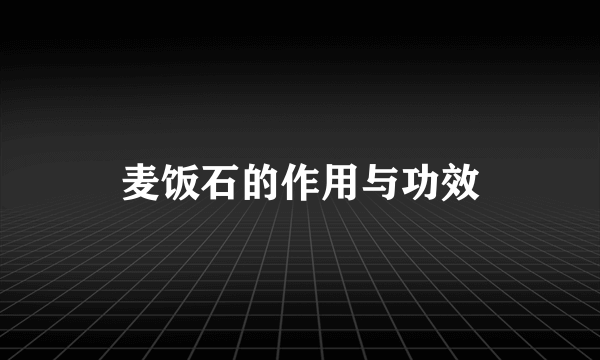 麦饭石的作用与功效